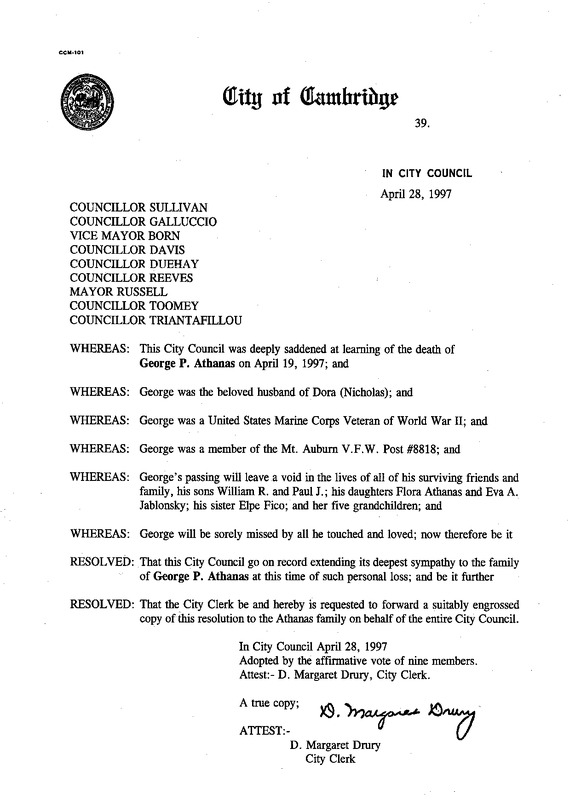 CCM-101

City of Cambridge

39.

IN CITY COUNCIL

April 28, 1997

COUNCILLOR SULLIVAN
COUNCILLOR GALLUCCIO
VICE MAYOR BORN
COUNCILLOR DAVIS
COUNCILLOR DUEHAY
COUNCILLOR REEVES
MAYOR RUSSELL
COUNCILLOR TOOMEY
COUNCILLOR TRIANTAFILLOU

WHEREAS: This City Council was deeply saddened at learning of the death of George P. Athanas on April 19, 1997; and

WHEREAS: George was the beloved husband of Dora (Nicholas); and

WHEREAS: George was a United States Marine Corps Veteran of World War II; and

WHEREAS: George was a member of the Mt. Auburn V.F.W. Post #8818; and

WHEREAS: George's passing will leave a void in the lives of all of his surviving friends and family, his sons William R. and Paul J.; his daughters Flora Athanas and Eva A. Jablonsky; his sister Elpe Fico; and her five grandchildren; and

WHEREAS: George will be sorely missed by all he touched and loved; now therefore be it

RESOLVED: That this City Council go on record extending its deepest sympathy to the family of George P. Athanas at this time of such personal loss; and be it further

RESOLVED: That the City Clerk be and hereby is requested to forward a suitably engrossed copy of this resolution to the Athanas family on behalf of the entire City Council.

In City Council April 28, 1997
Adopted by the affirmative vote of nine members.
Attest:- D. Margaret Drury, City Clerk.

A true copy;

D. Margaret Drury

ATTEST:-
D. Margaret Drury
City Clerk